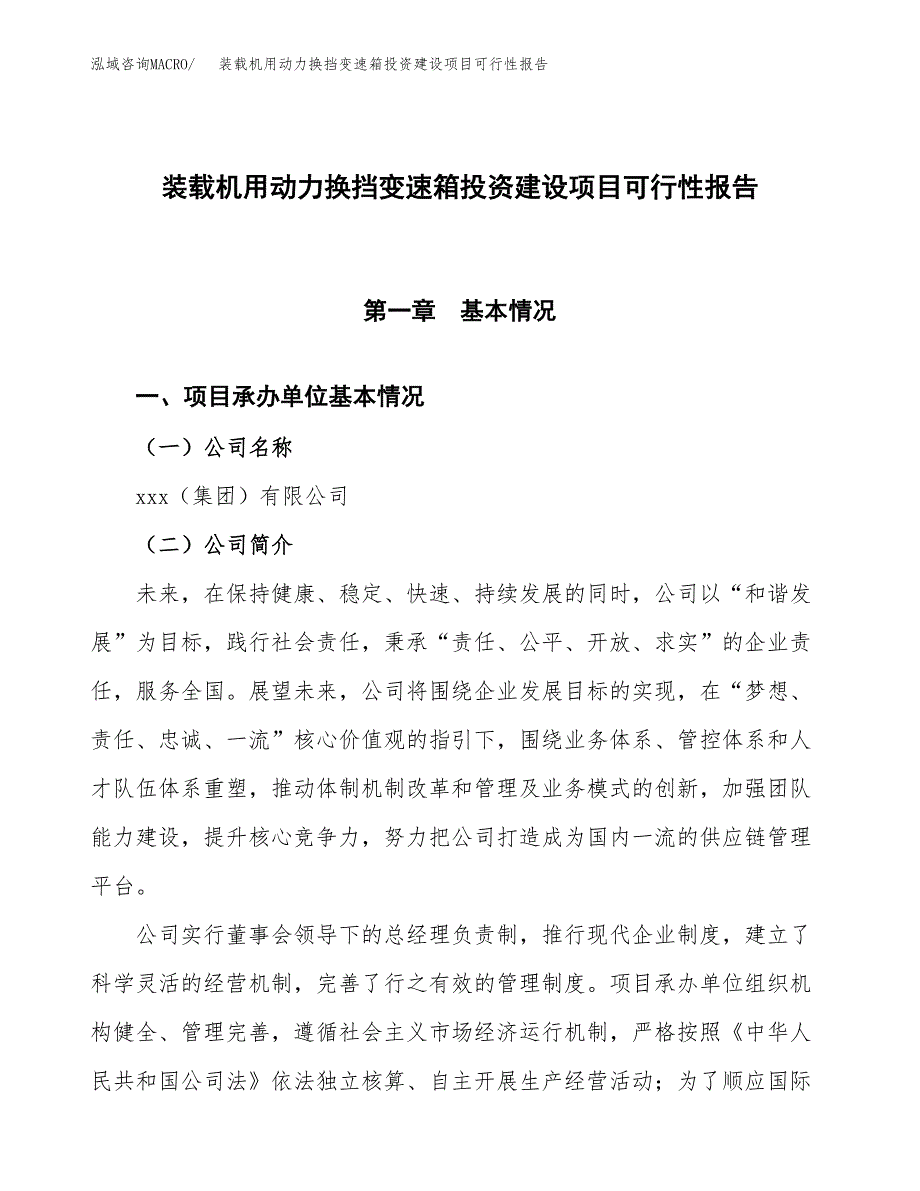 泓域咨询MACRO/　装载机用动力换挡变速箱投资建设项目可行性报告

装载机用动力换挡变速箱投资建设项目可行性报告

第一章　基本情况

一、项目承办单位基本情况

（一）公司名称

xxx（集团）有限公司

（二）公司简介

未来，在保持健康、稳定、快速、持续发展的同时，公司以“和谐发展”为目标，践行社会责任，秉承“责任、公平、开放、求实”的企业责任，服务全国。展望未来，公司将围绕企业发展目标的实现，在“梦想、责任、忠诚、一流”核心价值观的指引下，围绕业务体系、管控体系和人才队伍体系重塑，推动体制机制改革和管理及业务模式的创新，加强团队能力建设，提升核心竞争力，努力把公司打造成为国内一流的供应链管理平台。

公司实行董事会领导下的总经理负责制，推行现代企业制度，建立了科学灵活的经营机制，完善了行之有效的管理制度。项目承办单位组织机构健全、管理完善，遵循社会主义市场经济运行机制，严格按照《中华人民共和国公司法》依法独立核算、自主开展生产经营活动；为了顺应国际